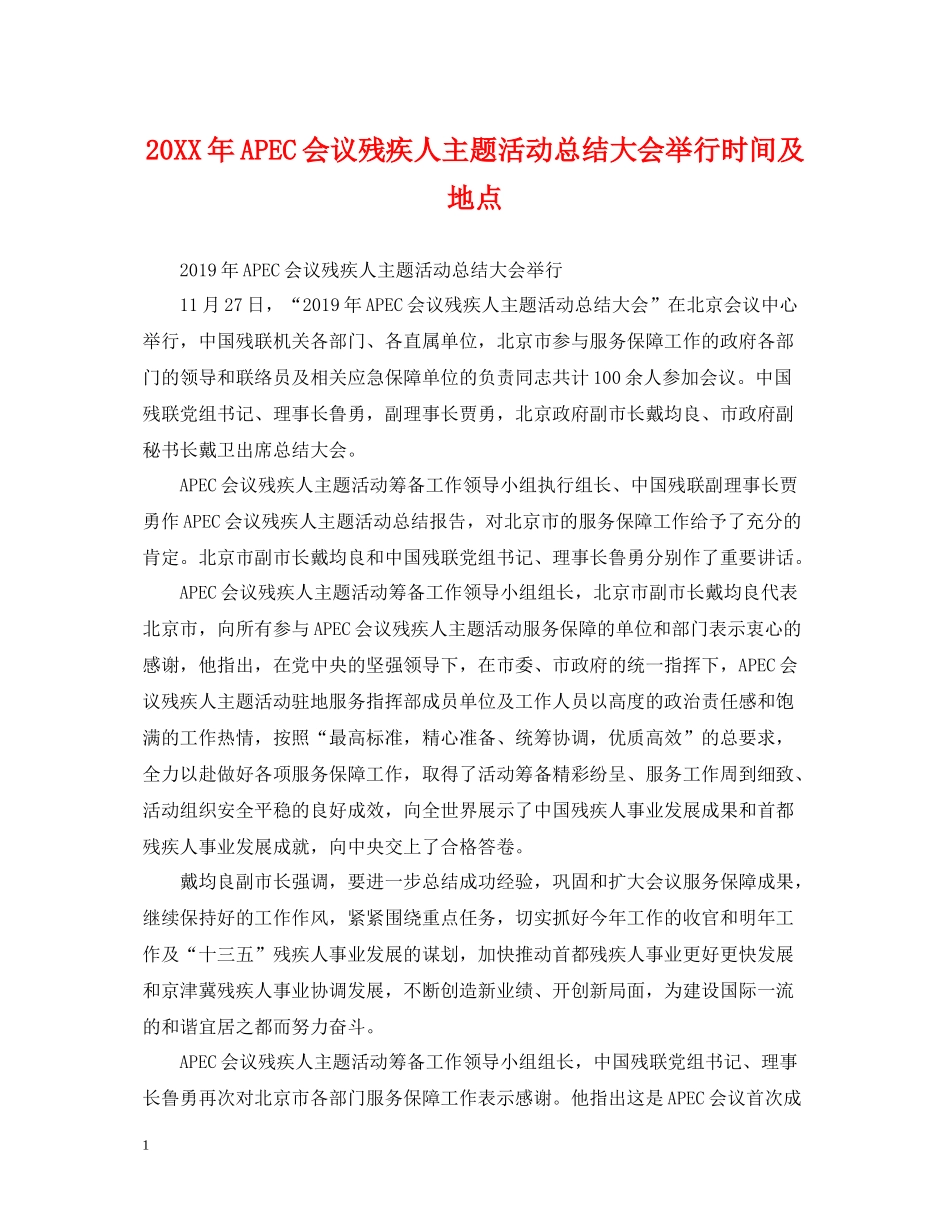 20XX年APEC会议残疾人主题活动总结大会举行时间及地点

2019年APEC会议残疾人主题活动总结大会举行

11月27日，“2019年APEC会议残疾人主题活动总结大会”在北京会议中心举行，中国残联机关各部门、各直属单位，北京市参与服务保障工作的政府各部门的领导和联络员及相关应急保障单位的负责同志共计100余人参加会议。中国残联党组书记、理事长鲁勇，副理事长贾勇，北京政府副市长戴均良、市政府副秘书长戴卫出席总结大会。

APEC会议残疾人主题活动筹备工作领导小组执行组长、中国残联副理事长贾勇作APEC会议残疾人主题活动总结报告，对北京市的服务保障工作给予了充分的肯定。北京市副市长戴均良和中国残联党组书记、理事长鲁勇分别作了重要讲话。

APEC会议残疾人主题活动筹备工作领导小组组长，北京市副市长戴均良代表北京市，向所有参与APEC会议残疾人主题活动服务保障的单位和部门表示衷心的感谢，他指出，在党中央的坚强领导下，在市委、市政府的统一指挥下，APEC会议残疾人主题活动驻地服务指挥部成员单位及工作人员以高度的政治责任感和饱满的工作热情，按照“最高标准，精心准备、统筹协调，优质高效”的总要求，全力以赴做好各项服务保障工作，取得了活动筹备精彩纷呈、服务工作周到细致、活动组织安全平稳的良好成效，向全世界展示了中国残疾人事业发展成果和首都残疾人事业发展成就，向中央交上了合格答卷。

戴均良副市长强调，要进一步总结成功经验，巩固和扩大会议服务保障成果，继续保持好的工作作风，紧紧围绕重点任务，切实抓好今年工作的收官和明年工作及“十三五”残疾人事业发展的谋划，加快推动首都残疾人事业更好更快发展和京津冀残疾人事业协调发展，不断创造新业绩、开创新局面，为建设国际一流的和谐宜居之都而努力奋斗。

APEC会议残疾人主题活动筹备工作领导小组组长，中国残联党组书记、理事长鲁勇再次对北京市各部门服务保障工作表示感谢。他指出这是APEC会议首次成

1